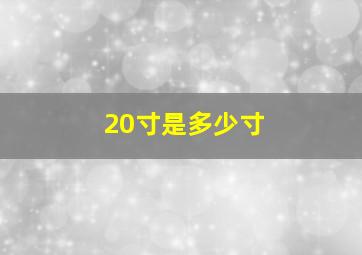 20寸是多少寸